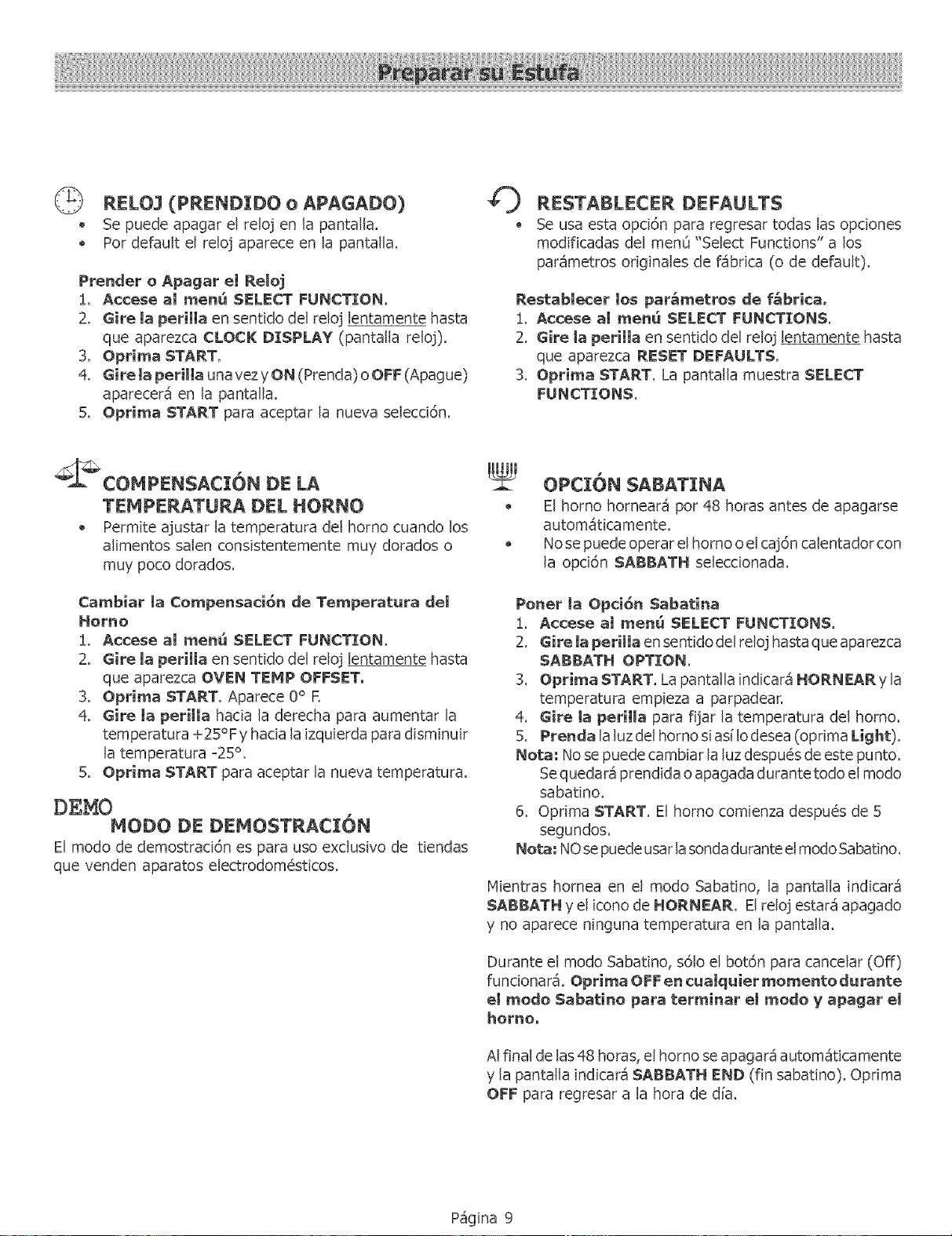 Preparar su Estufa

RELOJ (PRENDIDO o APAGADO)
• Se puede apagar el reloj en la pantalla.
• Por default el reloj aparece en la pantalla.

Prender o Apagar el Reloj
1. Accese al menú SELECT FUNCTION.
2. Gire la perilla en sentido del reloj lentamente hasta que aparezca CLOCK DISPLAY (pantalla reloj).
3. Oprima START.
4. Gire la perilla una vez y ON (Prenda) o OFF (Apague) aparecerá en la pantalla.
5. Oprima START para aceptar la nueva selección.

COMPENSACIÓN DE LA TEMPERATURA DEL HORNO
• Permite ajustar la temperatura del horno cuando los alimentos salen consistentemente muy dorados o muy poco dorados.

Cambiar la Compensación de Temperatura del Horno
1. Accese al menú SELECT FUNCTION.
2. Gire la perilla en sentido del reloj lentamente hasta que aparezca OVEN TEMP OFFSET.
3. Oprima START. Aparece 0° F.
4. Gire la perilla hacia la derecha para aumentar la temperatura +25°F y hacia la izquierda para disminuir la temperatura -25°.
5. Oprima START para aceptar la nueva temperatura.

DEMO
MODO DE DEMOSTRACIÓN
El modo de demostración es para uso exclusivo de tiendas que venden aparatos electrodomésticos.

RESTABLECER DEFAULTS
• Se usa esta opción para regresar todas las opciones modificadas del menú "Select Functions" a los parámetros originales de fábrica (o de default).

Restablecer los parámetros de fábrica.
1. Accese al menú SELECT FUNCTIONS.
2. Gire la perilla en sentido del reloj lentamente hasta que aparezca RESET DEFAULTS.
3. Oprima START. La pantalla muestra SELECT FUNCTIONS.

OPCIÓN SABATINA
• El horno horneará por 48 horas antes de apagarse automáticamente.
• No se puede operar el horno o el cajón calentador con la opción SABBATH seleccionada.

Poner la Opción Sabatina
1. Accese al menú SELECT FUNCTIONS.
2. Gire la perilla en sentido del reloj hasta que aparezca SABBATH OPTION.
3. Oprima START. La pantalla indicará HORNEAR y la temperatura empieza a parpadear.
4. Gire la perilla para fijar la temperatura del horno.
5. Prenda la luz del horno si así lo desea (oprima Light).
Nota: No se puede cambiar la luz después de este punto. Se quedará prendida o apagada durante todo el modo sabatino.
6. Oprima START. El horno comienza después de 5 segundos.
Nota: NO se puede usar la sonda durante el modo Sabatino.

Mientras hornea en el modo Sabatino, la pantalla indicará SABBATH y el icono de HORNEAR. El reloj estará apagado y no aparece ninguna temperatura en la pantalla.

Durante el modo Sabatino, sólo el botón para cancelar (Off) funcionará. Oprima OFF en cualquier momento durante el modo Sabatino para terminar el modo y apagar el horno.

Al final de las 48 horas, el horno se apagará automáticamente y la pantalla indicará SABBATH END (fin sabatino). Oprima OFF para regresar a la hora de día.

Página 9